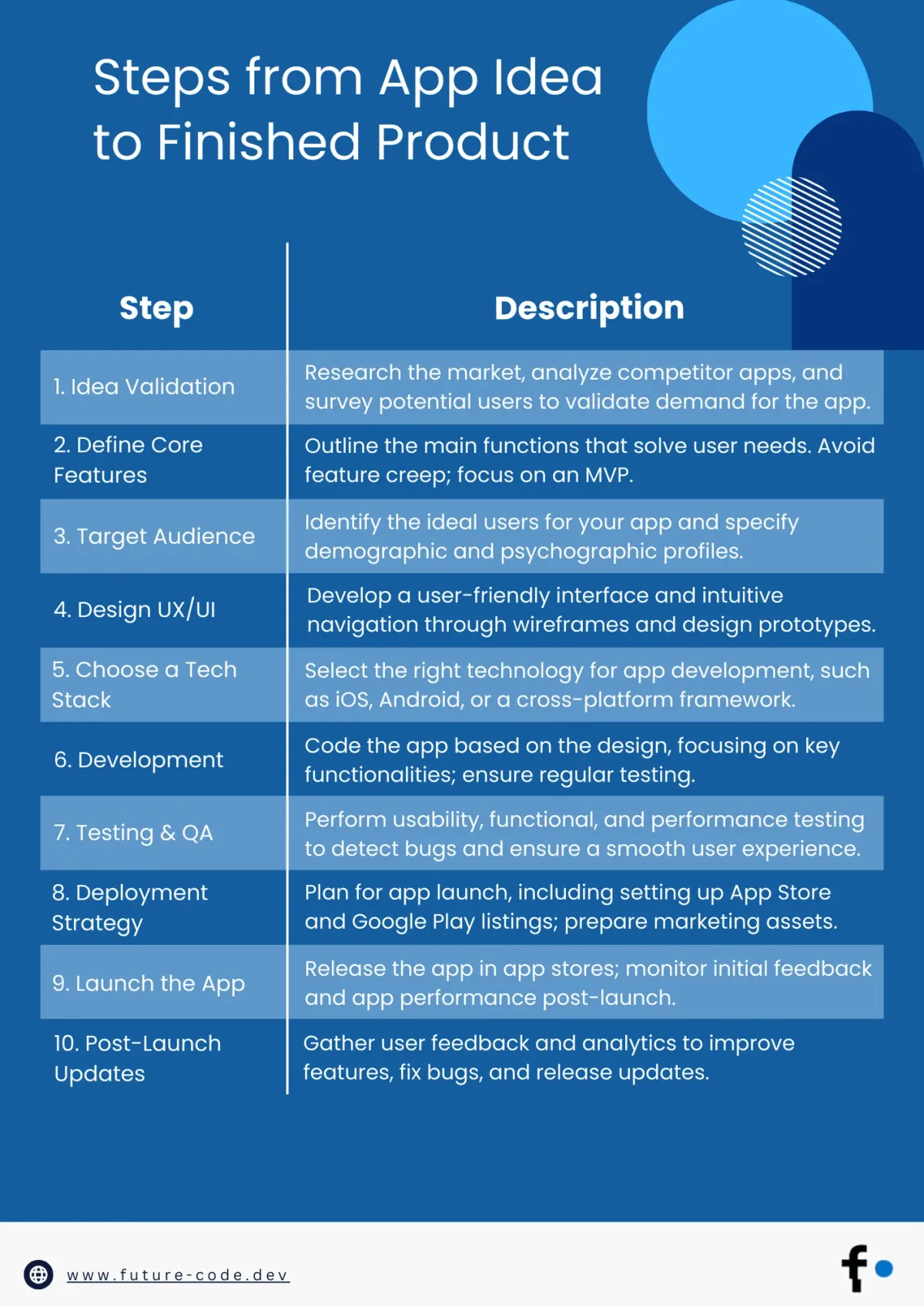 Steps from App Idea to Finished Product

| Step | Description |
|---|---|
| 1. Idea Validation | Research the market, analyze competitor apps, and survey potential users to validate demand for the app. |
| 2. Define Core Features | Outline the main functions that solve user needs. Avoid feature creep; focus on an MVP. |
| 3. Target Audience | Identify the ideal users for your app and specify demographic and psychographic profiles. |
| 4. Design UX/UI | Develop a user-friendly interface and intuitive navigation through wireframes and design prototypes. |
| 5. Choose a Tech Stack | Select the right technology for app development, such as iOS, Android, or a cross-platform framework. |
| 6. Development | Code the app based on the design, focusing on key functionalities; ensure regular testing. |
| 7. Testing & QA | Perform usability, functional, and performance testing to detect bugs and ensure a smooth user experience. |
| 8. Deployment Strategy | Plan for app launch, including setting up App Store and Google Play listings; prepare marketing assets. |
| 9. Launch the App | Release the app in app stores; monitor initial feedback and app performance post-launch. |
| 10. Post-Launch Updates | Gather user feedback and analytics to improve features, fix bugs, and release updates. |

www.future-code.dev

f